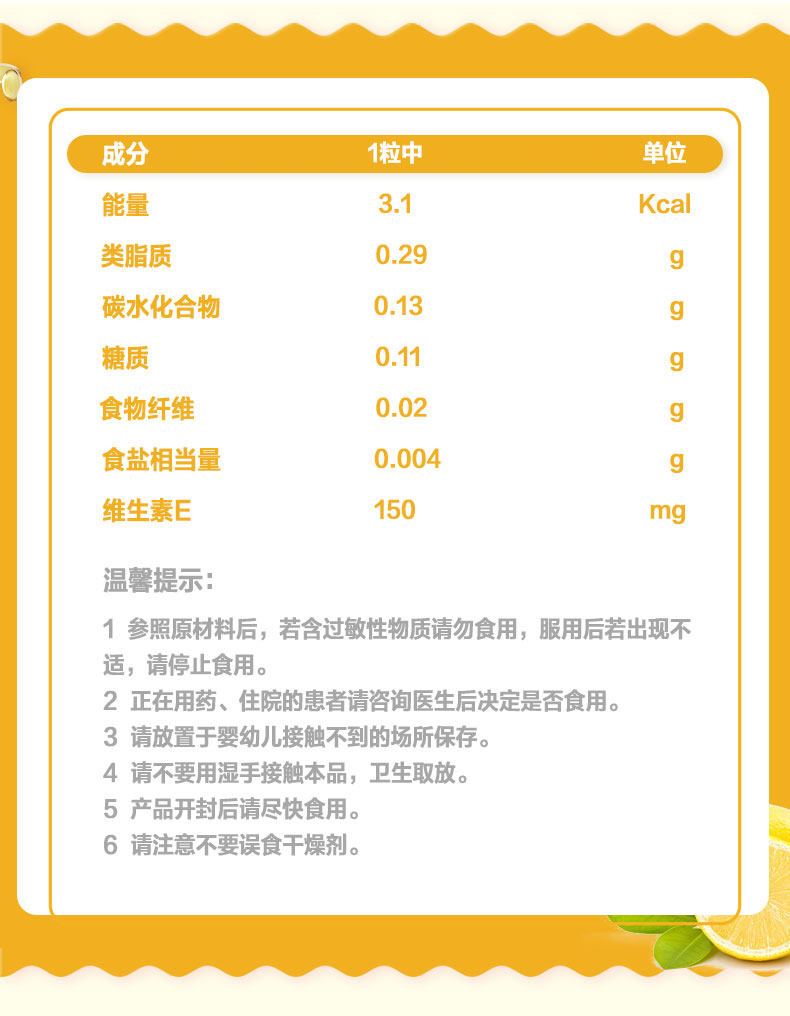 | 成分 | 1粒中 | 单位 |
|---|---|---|
| 能量 | 3.1 | Kcal |
| 类脂质 | 0.29 | g |
| 碳水化合物 | 0.13 | g |
| 糖质 | 0.11 | g |
| 食物纤维 | 0.02 | g |
| 食盐相当量 | 0.004 | g |
| 维生素E | 150 | mg |

温馨提示：

1 参照原材料后，若含过敏性物质请勿食用，服用后若出现不适，请停止食用。

2 正在用药、住院的患者请咨询医生后决定是否食用。

3 请放置于婴幼儿接触不到的场所保存。

4 请不要用湿手接触本品，卫生取放。

5 产品开封后请尽快食用。

6 请注意不要误食干燥剂。